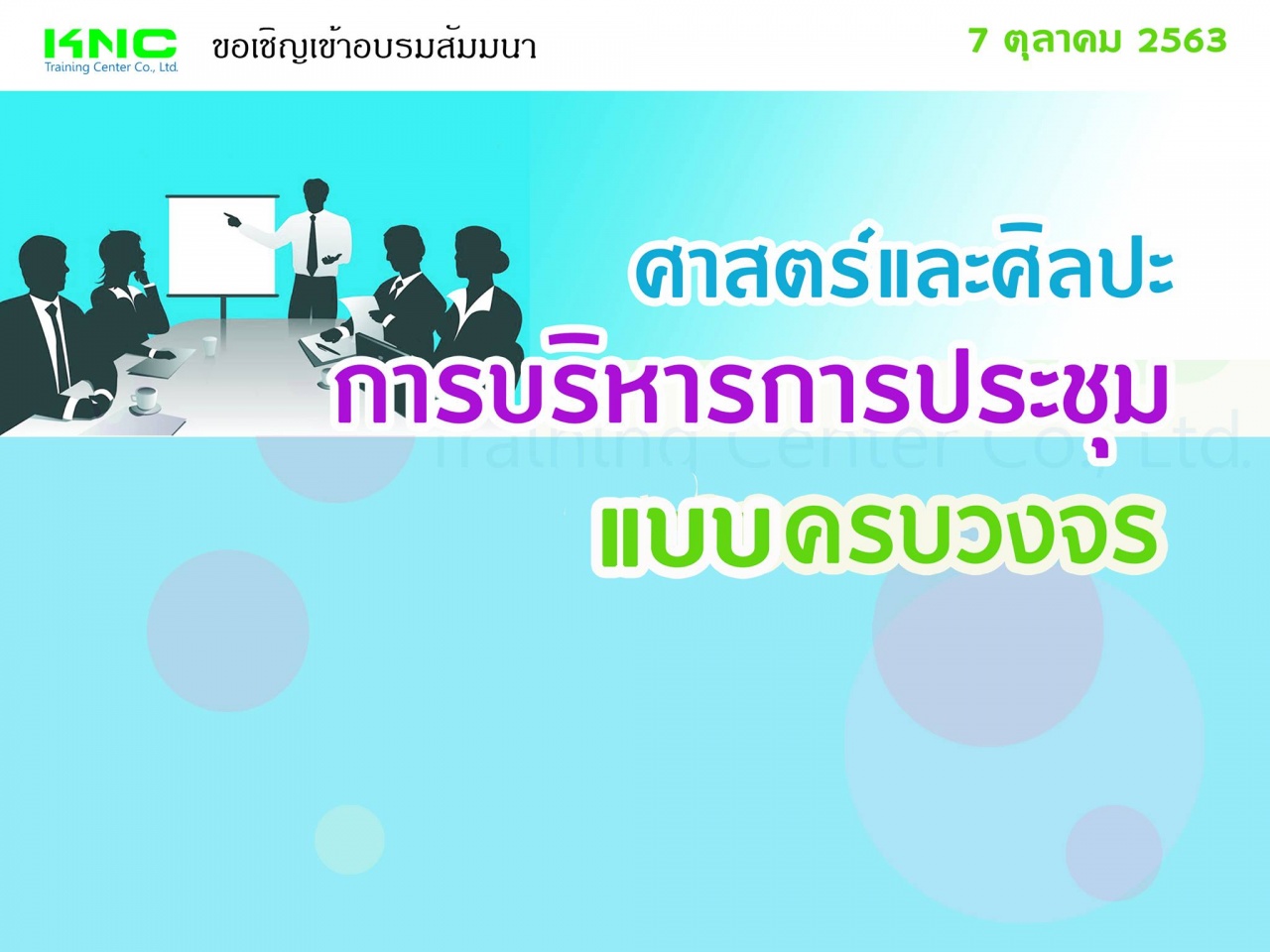 KNC
Training Center Co., Ltd.

ขอเชิญเข้าอบรมสัมมนา

7 ตุลาคม 2563

ศาสตร์และศิลปะ
การบริหารการประชุม
แบบครบวงจร

Training Center Co., Ltd.